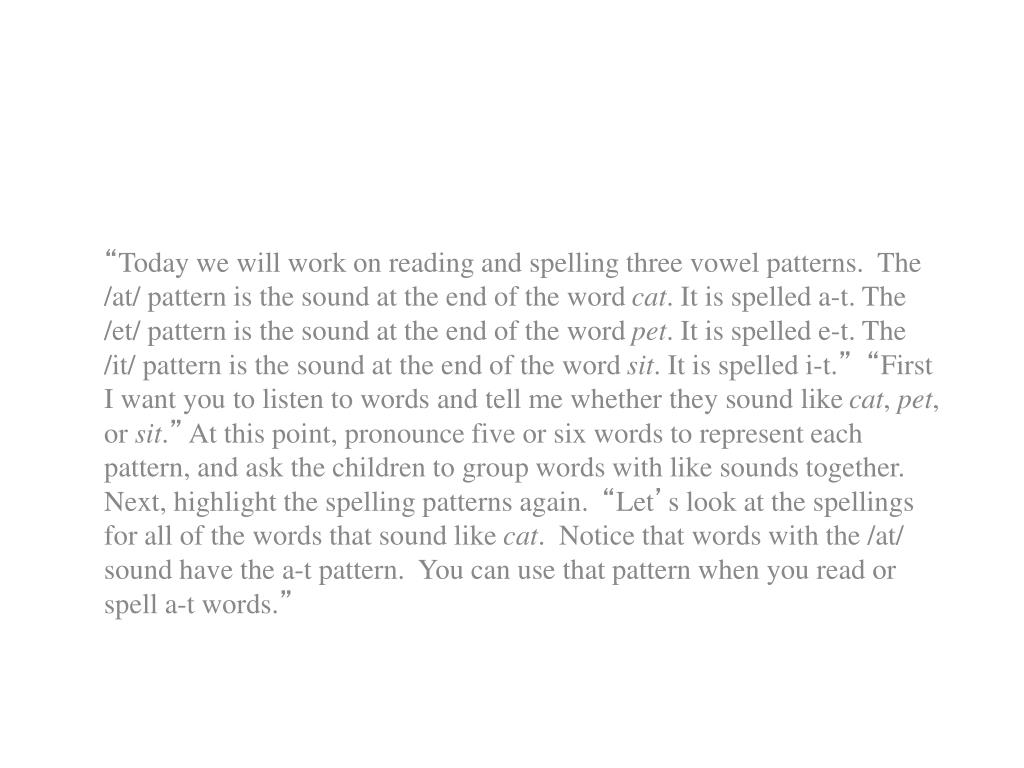 “Today we will work on reading and spelling three vowel patterns. The /at/ pattern is the sound at the end of the word cat. It is spelled a-t. The /et/ pattern is the sound at the end of the word pet. It is spelled e-t. The /it/ pattern is the sound at the end of the word sit. It is spelled i-t.” “First I want you to listen to words and tell me whether they sound like cat, pet, or sit.” At this point, pronounce five or six words to represent each pattern, and ask the children to group words with like sounds together. Next, highlight the spelling patterns again. “Let’s look at the spellings for all of the words that sound like cat. Notice that words with the /at/ sound have the a-t pattern. You can use that pattern when you read or spell a-t words.”